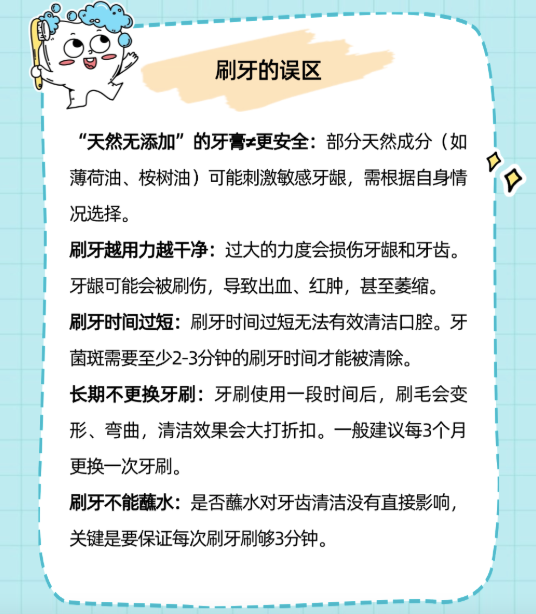 刷牙的误区

“天然无添加”的牙膏≠更安全：部分天然成分（如薄荷油、桉树油）可能刺激敏感牙龈，需根据自身情况选择。

刷牙越用力越干净：过大的力度会损伤牙龈和牙齿。牙龈可能会被刷伤，导致出血、红肿，甚至萎缩。

刷牙时间过短：刷牙时间过短无法有效清洁口腔。牙菌斑需要至少2-3分钟的刷牙时间才能被清除。

长期不更换牙刷：牙刷使用一段时间后，刷毛会变形、弯曲，清洁效果会大打折扣。一般建议每3个月更换一次牙刷。

刷牙不能蘸水：是否蘸水对牙齿清洁没有直接影响，关键是要保证每次刷牙刷够3分钟。